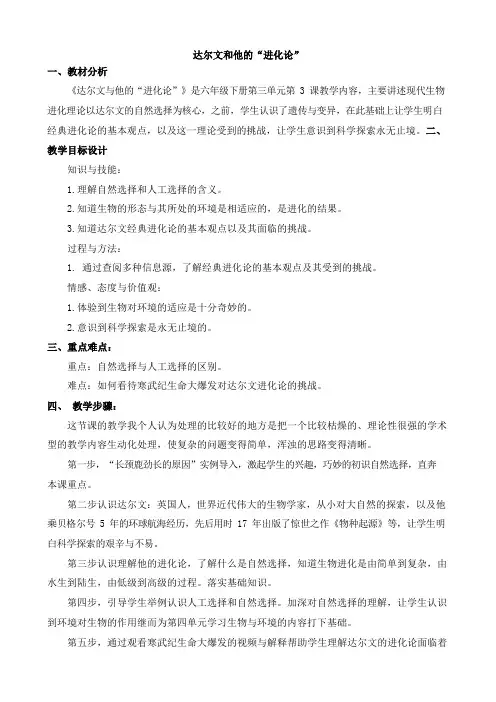 达尔文和他的“进化论”

一、教材分析

《达尔文与他的“进化论”》是六年级下册第三单元第 3 课教学内容，主要讲述现代生物进化理论以达尔文的自然选择为核心，之前，学生认识了遗传与变异，在此基础上让学生明白经典进化论的基本观点，以及这一理论受到的挑战，让学生意识到科学探索永无止境。二、教学目标设计

知识与技能：

1.理解自然选择和人工选择的含义。

2.知道生物的形态与其所处的环境是相适应的，是进化的结果。

3.知道达尔文经典进化论的基本观点以及其面临的挑战。

过程与方法：

1. 通过查阅多种信息源，了解经典进化论的基本观点及其受到的挑战。

情感、态度与价值观：

1.体验到生物对环境的适应是十分奇妙的。

2.意识到科学探索是永无止境的。

三、重点难点：

重点：自然选择与人工选择的区别。

难点：如何看待寒武纪生命大爆发对达尔文进化论的挑战。

四、 教学步骤：

这节课的教学我个人认为处理的比较好的地方是把一个比较枯燥的、理论性很强的学术型的教学内容生动化处理，使复杂的问题变得简单，浑浊的思路变得清晰。

第一步，“长颈鹿劲长的原因”实例导入，激起学生的兴趣，巧妙的初识自然选择，直奔本课重点。

第二步认识达尔文：英国人，世界近代伟大的生物学家，从小对大自然的探索，以及他乘贝格尔号 5 年的环球航海经历，先后用时 17 年出版了惊世之作《物种起源》等，让学生明白科学探索的艰辛与不易。

第三步认识理解他的进化论，了解什么是自然选择，知道生物进化是由简单到复杂，由水生到陆生，由低级到高级的过程。落实基础知识。

第四步，引导学生举例认识人工选择和自然选择。加深对自然选择的理解，让学生认识到环境对生物的作用继而为第四单元学习生物与环境的内容打下基础。

第五步，通过观看寒武纪生命大爆发的视频与解释帮助学生理解达尔文的进化论面临着